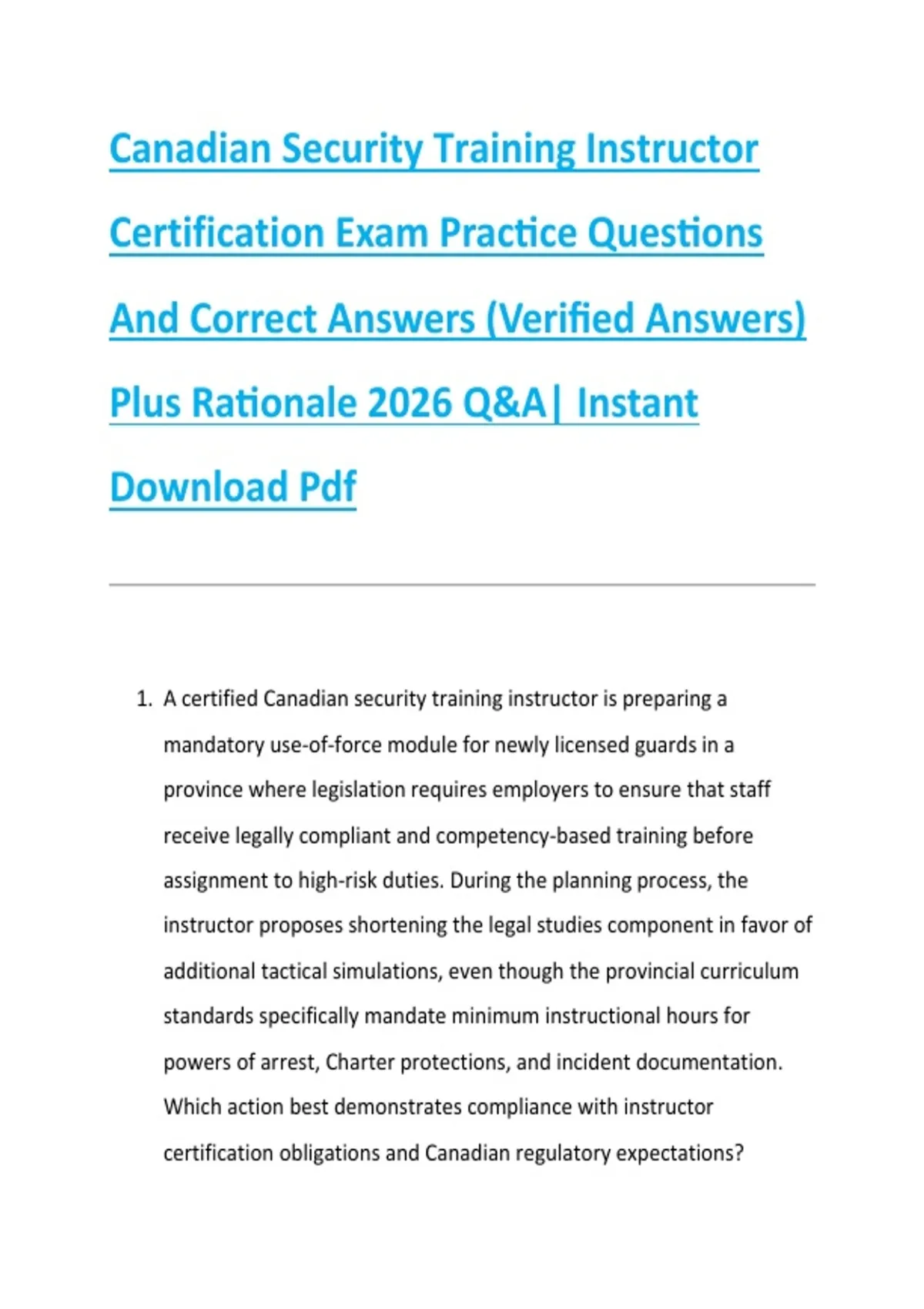 Canadian Security Training Instructor Certification Exam Practice Questions And Correct Answers (Verified Answers) Plus Rationale 2026 Q&A| Instant Download Pdf

1. A certified Canadian security training instructor is preparing a mandatory use-of-force module for newly licensed guards in a province where legislation requires employers to ensure that staff receive legally compliant and competency-based training before assignment to high-risk duties. During the planning process, the instructor proposes shortening the legal studies component in favor of additional tactical simulations, even though the provincial curriculum standards specifically mandate minimum instructional hours for powers of arrest, Charter protections, and incident documentation. Which action best demonstrates compliance with instructor certification obligations and Canadian regulatory expectations?